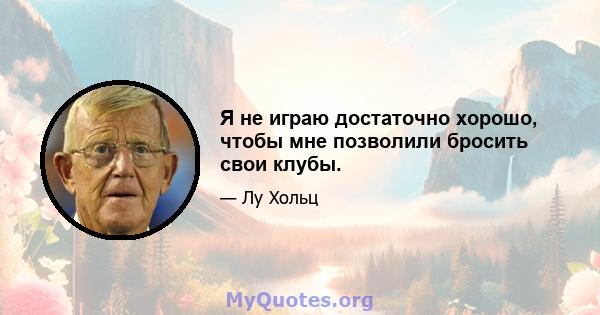 Я не играю достаточно хорошо, чтобы мне позволили бросить свои клубы.

— Лу Хольц

MyQuotes.org